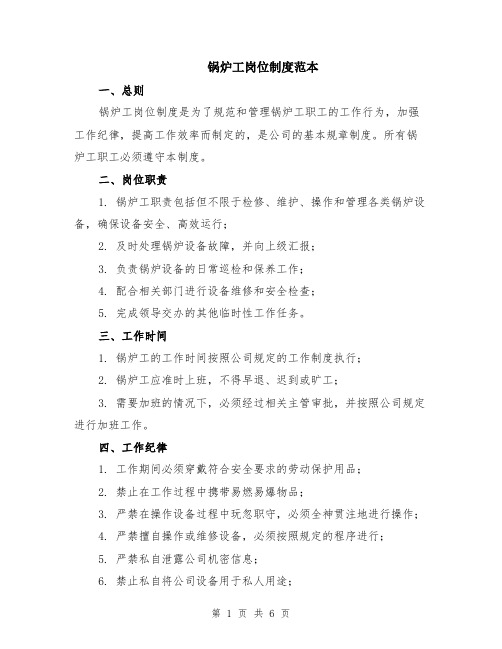 锅炉工岗位制度范本

一、总则

锅炉工岗位制度是为了规范和管理锅炉工职工的工作行为，加强工作纪律，提高工作效率而制定的，是公司的基本规章制度。所有锅炉工职工必须遵守本制度。

二、岗位职责

1. 锅炉工职责包括但不限于检修、维护、操作和管理各类锅炉设备，确保设备安全、高效运行；

2. 及时处理锅炉设备故障，并向上级汇报；

3. 负责锅炉设备的日常巡检和保养工作；

4. 配合相关部门进行设备维修和安全检查；

5. 完成领导交办的其他临时性工作任务。

三、工作时间

1. 锅炉工的工作时间按照公司规定的工作制度执行；

2. 锅炉工应准时上班，不得早退、迟到或旷工；

3. 需要加班的情况下，必须经过相关主管审批，并按照公司规定进行加班工作。

四、工作纪律

1. 工作期间必须穿戴符合安全要求的劳动保护用品；

2. 禁止在工作过程中携带易燃易爆物品；

3. 严禁在操作设备过程中玩忽职守，必须全神贯注地进行操作；

4. 严禁擅自操作或维修设备，必须按照规定的程序进行；

5. 严禁私自泄露公司机密信息；

6. 禁止私自将公司设备用于私人用途；

第 1 页 共 6 页